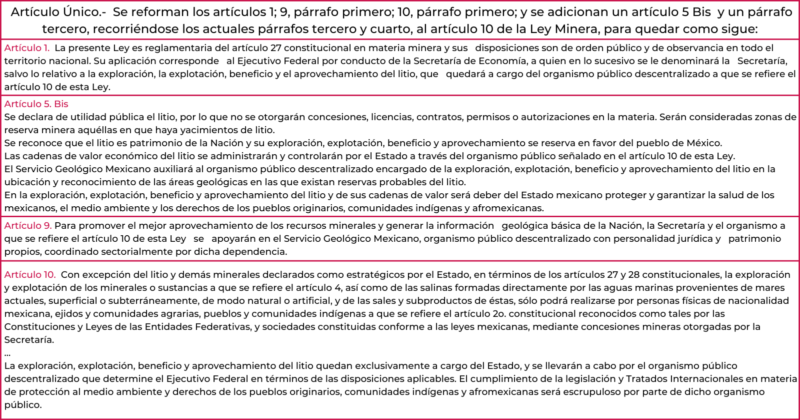 Artículo Único.- Se reforman los artículos 1; 9, párrafo primero; 10, párrafo primero; y se adicionan un artículo 5 Bis y un párrafo tercero, recorriéndose los actuales párrafos tercero y cuarto, al artículo 10 de la Ley Minera, para quedar como sigue:

Artículo 1. La presente Ley es reglamentaria del artículo 27 constitucional en materia minera y sus disposiciones son de orden público y de observancia en todo el territorio nacional. Su aplicación corresponde al Ejecutivo Federal por conducto de la Secretaría de Economía, a quien en lo sucesivo se le denominará la Secretaría, salvo lo relativo a la exploración, la explotación, beneficio y el aprovechamiento del litio, que quedará a cargo del organismo público descentralizado a que se refiere el artículo 10 de esta Ley.

Artículo 5. Bis
Se declara de utilidad pública el litio, por lo que no se otorgarán concesiones, licencias, contratos, permisos o autorizaciones en la materia. Serán consideradas zonas de reserva minera aquéllas en que haya yacimientos de litio.
Se reconoce que el litio es patrimonio de la Nación y su exploración, explotación, beneficio y aprovechamiento se reserva en favor del pueblo de México.
Las cadenas de valor económico del litio se administrarán y controlarán por el Estado a través del organismo público señalado en el artículo 10 de esta Ley.
El Servicio Geológico Mexicano auxiliará al organismo público descentralizado encargado de la exploración, explotación, beneficio y aprovechamiento del litio en la ubicación y reconocimiento de las áreas geológicas en las que existan reservas probables del litio.
En la exploración, explotación, beneficio y aprovechamiento del litio y de sus cadenas de valor será deber del Estado mexicano proteger y garantizar la salud de los mexicanos, el medio ambiente y los derechos de los pueblos originarios, comunidades indígenas y afromexicanas.

Artículo 9. Para promover el mejor aprovechamiento de los recursos minerales y generar la información geológica básica de la Nación, la Secretaría y el organismo a que se refiere el artículo 10 de esta Ley se apoyarán en el Servicio Geológico Mexicano, organismo público descentralizado con personalidad jurídica y patrimonio propios, coordinado sectorialmente por dicha dependencia.

Artículo 10. Con excepción del litio y demás minerales declarados como estratégicos por el Estado, en términos de los artículos 27 y 28 constitucionales, la exploración y explotación de los minerales o sustancias a que se refiere el artículo 4, así como de las salinas formadas directamente por las aguas marinas provenientes de mares actuales, superficial o subterráneamente, de modo natural o artificial, y de las sales y subproductos de éstas, sólo podrá realizarse por personas físicas de nacionalidad mexicana, ejidos y comunidades agrarias, pueblos y comunidades indígenas a que se refiere el artículo 2o. constitucional reconocidos como tales por las Constituciones y Leyes de las Entidades Federativas, y sociedades constituidas conforme a las leyes mexicanas, mediante concesiones mineras otorgadas por la Secretaría.
...
La exploración, explotación, beneficio y aprovechamiento del litio quedan exclusivamente a cargo del Estado, y se llevarán a cabo por el organismo público descentralizado que determine el Ejecutivo Federal en términos de las disposiciones aplicables. El cumplimiento de la legislación y Tratados Internacionales en materia de protección al medio ambiente y derechos de los pueblos originarios, comunidades indígenas y afromexicanas será escrupuloso por parte de dicho organismo público.